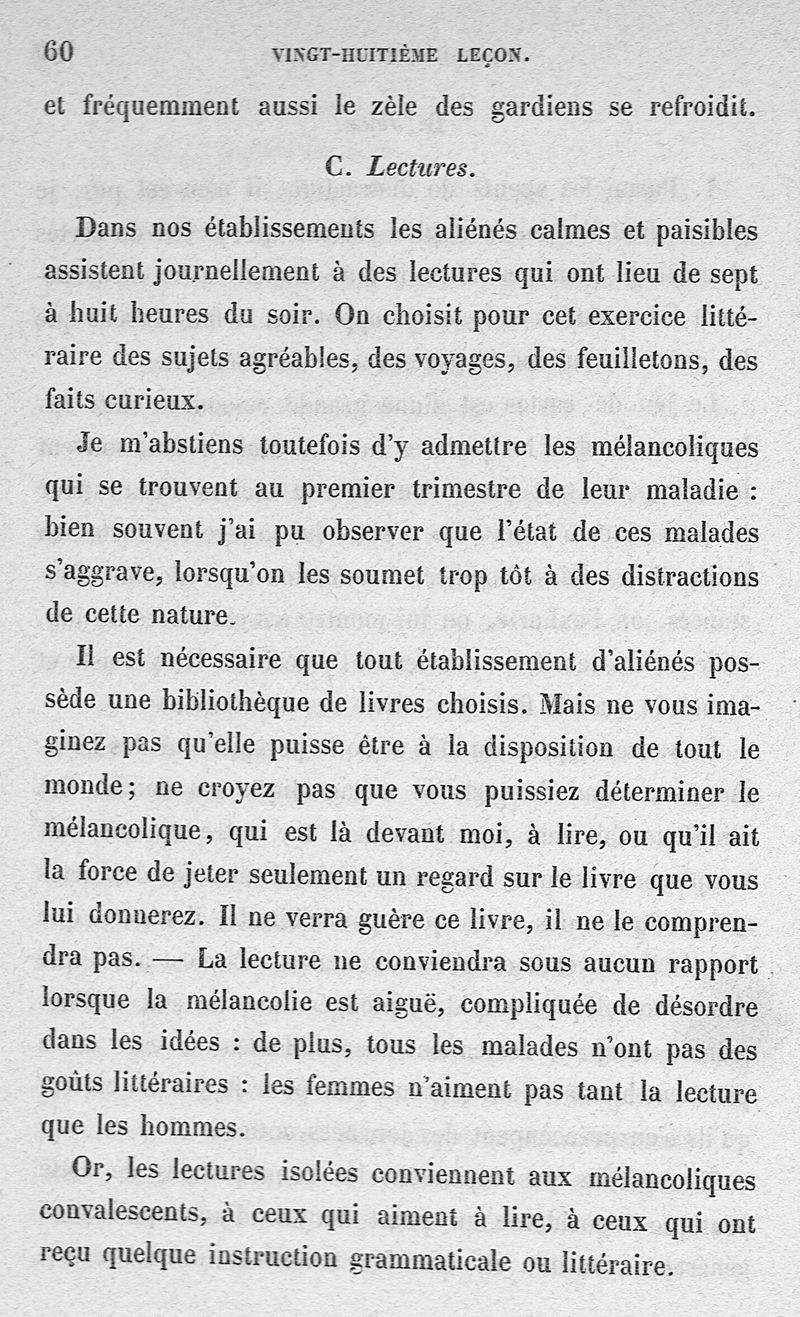 60 VINGT-HUITIÈME LEÇON.

et fréquemment aussi le zèle des gardiens se refroidit.

C. Lectures.

Dans nos établissements les aliénés calmes et paisibles assistent journellement à des lectures qui ont lieu de sept à huit heures du soir. On choisit pour cet exercice littéraire des sujets agréables, des voyages, des feuilletons, des faits curieux.

Je m'abstiens toutefois d'y admettre les mélancoliques qui se trouvent au premier trimestre de leur maladie : bien souvent j'ai pu observer que l'état de ces malades s'aggrave, lorsqu'on les soumet trop tôt à des distractions de cette nature.

Il est nécessaire que tout établissement d'aliénés possède une bibliothèque de livres choisis. Mais ne vous imaginez pas qu'elle puisse être à la disposition de tout le monde; ne croyez pas que vous puissiez déterminer le mélancolique, qui est là devant moi, à lire, ou qu'il ait la force de jeter seulement un regard sur le livre que vous lui donnerez. Il ne verra guère ce livre, il ne le comprendra pas. — La lecture ne conviendra sous aucun rapport lorsque la mélancolie est aiguë, compliquée de désordre dans les idées : de plus, tous les malades n'ont pas des goûts littéraires : les femmes n'aiment pas tant la lecture que les hommes.

Or, les lectures isolées conviennent aux mélancoliques convalescents, à ceux qui aiment à lire, à ceux qui ont reçu quelque instruction grammaticale ou littéraire.